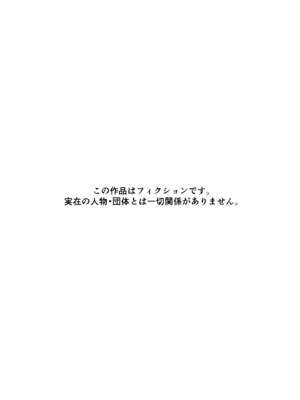 この作品はフィクションです。
実在の人物・団体とは一切関係がありません。